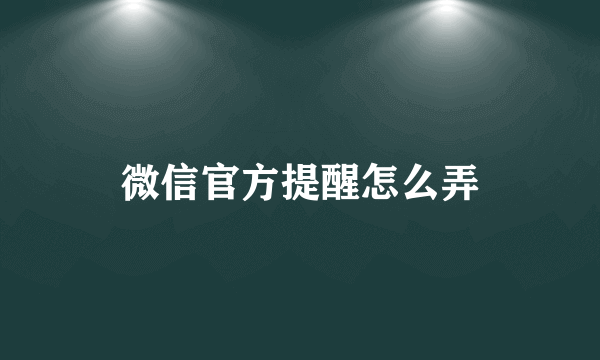 微信官方提醒怎么弄